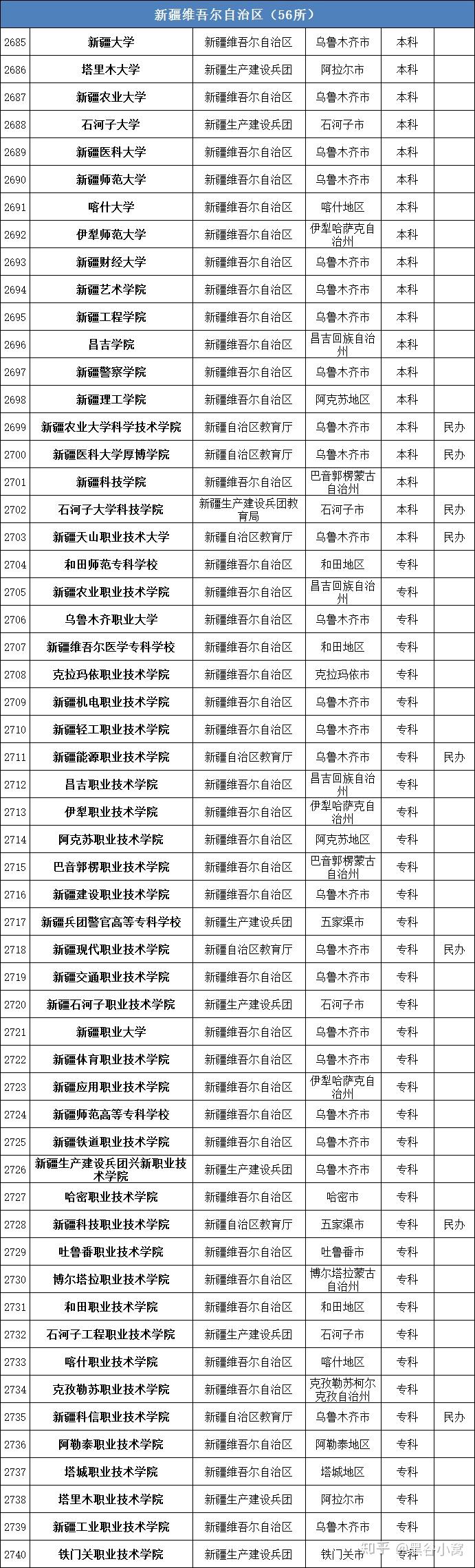 新疆维吾尔自治区（56所）

| | | | | | |
|---|---|---|---|---|---|
| 2685 | 新疆大学 | 新疆维吾尔自治区 | 乌鲁木齐市 | 本科 | |
| 2686 | 塔里木大学 | 新疆生产建设兵团 | 阿拉尔市 | 本科 | |
| 2687 | 新疆农业大学 | 新疆维吾尔自治区 | 乌鲁木齐市 | 本科 | |
| 2688 | 石河子大学 | 新疆生产建设兵团 | 石河子市 | 本科 | |
| 2689 | 新疆医科大学 | 新疆维吾尔自治区 | 乌鲁木齐市 | 本科 | |
| 2690 | 新疆师范大学 | 新疆维吾尔自治区 | 乌鲁木齐市 | 本科 | |
| 2691 | 喀什大学 | 新疆维吾尔自治区 | 喀什地区 | 本科 | |
| 2692 | 伊犁师范大学 | 新疆维吾尔自治区 | 伊犁哈萨克自治州 | 本科 | |
| 2693 | 新疆财经大学 | 新疆维吾尔自治区 | 乌鲁木齐市 | 本科 | |
| 2694 | 新疆艺术学院 | 新疆维吾尔自治区 | 乌鲁木齐市 | 本科 | |
| 2695 | 新疆工程学院 | 新疆维吾尔自治区 | 乌鲁木齐市 | 本科 | |
| 2696 | 昌吉学院 | 新疆维吾尔自治区 | 昌吉回族自治州 | 本科 | |
| 2697 | 新疆警察学院 | 新疆维吾尔自治区 | 乌鲁木齐市 | 本科 | |
| 2698 | 新疆理工学院 | 新疆维吾尔自治区 | 阿克苏地区 | 本科 | |
| 2699 | 新疆农业大学科学技术学院 | 新疆自治区教育厅 | 乌鲁木齐市 | 本科 | 民办 |
| 2700 | 新疆医科大学厚博学院 | 新疆自治区教育厅 | 乌鲁木齐市 | 本科 | 民办 |
| 2701 | 新疆科技学院 | 新疆维吾尔自治区 | 巴音郭楞蒙古自治州 | 本科 | |
| 2702 | 石河子大学科技学院 | 新疆生产建设兵团教育局 | 石河子市 | 本科 | 民办 |
| 2703 | 新疆天山职业技术大学 | 新疆自治区教育厅 | 乌鲁木齐市 | 本科 | 民办 |
| 2704 | 和田师范专科学校 | 新疆维吾尔自治区 | 和田地区 | 专科 | |
| 2705 | 新疆农业职业技术学院 | 新疆维吾尔自治区 | 昌吉回族自治州 | 专科 | |
| 2706 | 乌鲁木齐职业大学 | 新疆维吾尔自治区 | 乌鲁木齐市 | 专科 | |
| 2707 | 新疆维吾尔医学专科学校 | 新疆维吾尔自治区 | 和田地区 | 专科 | |
| 2708 | 克拉玛依职业技术学院 | 新疆维吾尔自治区 | 克拉玛依市 | 专科 | |
| 2709 | 新疆机电职业技术学院 | 新疆维吾尔自治区 | 乌鲁木齐市 | 专科 | |
| 2710 | 新疆轻工职业技术学院 | 新疆维吾尔自治区 | 乌鲁木齐市 | 专科 | |
| 2711 | 新疆能源职业技术学院 | 新疆自治区教育厅 | 乌鲁木齐市 | 专科 | 民办 |
| 2712 | 昌吉职业技术学院 | 新疆维吾尔自治区 | 昌吉回族自治州 | 专科 | |
| 2713 | 伊犁职业技术学院 | 新疆维吾尔自治区 | 伊犁哈萨克自治州 | 专科 | |
| 2714 | 阿克苏职业技术学院 | 新疆维吾尔自治区 | 阿克苏地区 | 专科 | |
| 2715 | 巴音郭楞职业技术学院 | 新疆维吾尔自治区 | 巴音郭楞蒙古自治州 | 专科 | |
| 2716 | 新疆建设职业技术学院 | 新疆维吾尔自治区 | 乌鲁木齐市 | 专科 | |
| 2717 | 新疆兵团警官高等专科学校 | 新疆生产建设兵团 | 五家渠市 | 专科 | |
| 2718 | 新疆现代职业技术学院 | 新疆自治区教育厅 | 乌鲁木齐市 | 专科 | 民办 |
| 2719 | 新疆交通职业技术学院 | 新疆维吾尔自治区 | 乌鲁木齐市 | 专科 | |
| 2720 | 新疆石河子职业技术学院 | 新疆生产建设兵团 | 石河子市 | 专科 | |
| 2721 | 新疆职业大学 | 新疆维吾尔自治区 | 乌鲁木齐市 | 专科 | |
| 2722 | 新疆体育职业技术学院 | 新疆维吾尔自治区 | 乌鲁木齐市 | 专科 | |
| 2723 | 新疆应用职业技术学院 | 新疆维吾尔自治区 | 伊犁哈萨克自治州 | 专科 | |
| 2724 | 新疆师范高等专科学校 | 新疆维吾尔自治区 | 乌鲁木齐市 | 专科 | |
| 2725 | 新疆铁道职业技术学院 | 新疆维吾尔自治区 | 乌鲁木齐市 | 专科 | |
| 2726 | 新疆生产建设兵团兴新职业技术学院 | 新疆生产建设兵团 | 乌鲁木齐市 | 专科 | |
| 2727 | 哈密职业技术学院 | 新疆维吾尔自治区 | 哈密市 | 专科 | |
| 2728 | 新疆科技职业技术学院 | 新疆自治区教育厅 | 五家渠市 | 专科 | 民办 |
| 2729 | 吐鲁番职业技术学院 | 新疆维吾尔自治区 | 吐鲁番市 | 专科 | |
| 2730 | 博尔塔拉职业技术学院 | 新疆维吾尔自治区 | 博尔塔拉蒙古自治州 | 专科 | |
| 2731 | 和田职业技术学院 | 新疆维吾尔自治区 | 和田地区 | 专科 | |
| 2732 | 石河子工程职业技术学院 | 新疆生产建设兵团 | 石河子市 | 专科 | |
| 2733 | 喀什职业技术学院 | 新疆维吾尔自治区 | 喀什地区 | 专科 | |
| 2734 | 克孜勒苏职业技术学院 | 新疆维吾尔自治区 | 克孜勒苏柯尔克孜自治州 | 专科 | |
| 2735 | 新疆科信职业技术学院 | 新疆自治区教育厅 | 乌鲁木齐市 | 专科 | 民办 |
| 2736 | 阿勒泰职业技术学院 | 新疆维吾尔自治区 | 阿勒泰地区 | 专科 | |
| 2737 | 塔城职业技术学院 | 新疆维吾尔自治区 | 塔城地区 | 专科 | |
| 2738 | 塔里木职业技术学院 | 新疆生产建设兵团 | 阿拉尔市 | 专科 | |
| 2739 | 新疆工业职业技术学院 | 新疆维吾尔自治区 | 乌鲁木齐市 | 专科 | |
| 2740 | 铁门关职业技术学院 | 新疆生产建设兵团 | 铁门关市 | 专科 | |

知乎 @黑谷小窝